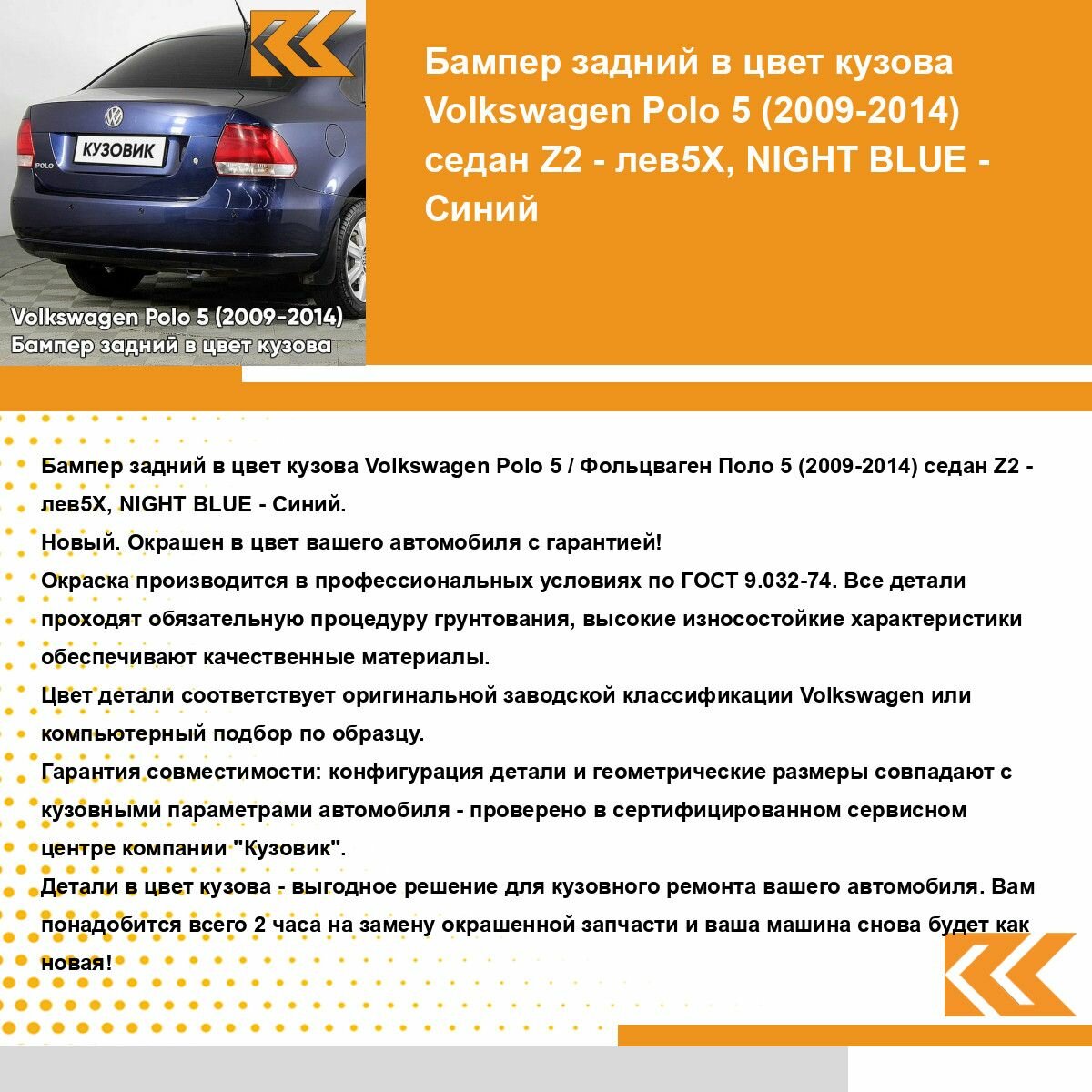 КУЗОВИК

POLO

Volkswagen Polo 5 (2009-2014)
Бампер задний в цвет кузова

Бампер задний в цвет кузова Volkswagen Polo 5 (2009-2014) седан Z2 - лев5X, NIGHT BLUE - Синий

Бампер задний в цвет кузова Volkswagen Polo 5 / Фольцваген Поло 5 (2009-2014) седан Z2 - лев5X, NIGHT BLUE - Синий.
Новый. Окрашен в цвет вашего автомобиля с гарантией!
Окраска производится в профессиональных условиях по ГОСТ 9.032-74. Все детали проходят обязательную процедуру грунтования, высокие износостойкие характеристики обеспечивают качественные материалы.
Цвет детали соответствует оригинальной заводской классификации Volkswagen или компьютерный подбор по образцу.
Гарантия совместимости: конфигурация детали и геометрические размеры совпадают с кузовными параметрами автомобиля - проверено в сертифицированном сервисном центре компании "Кузовик".
Детали в цвет кузова - выгодное решение для кузовного ремонта вашего автомобиля. Вам понадобится всего 2 часа на замену окрашенной запчасти и ваша машина снова будет как новая!